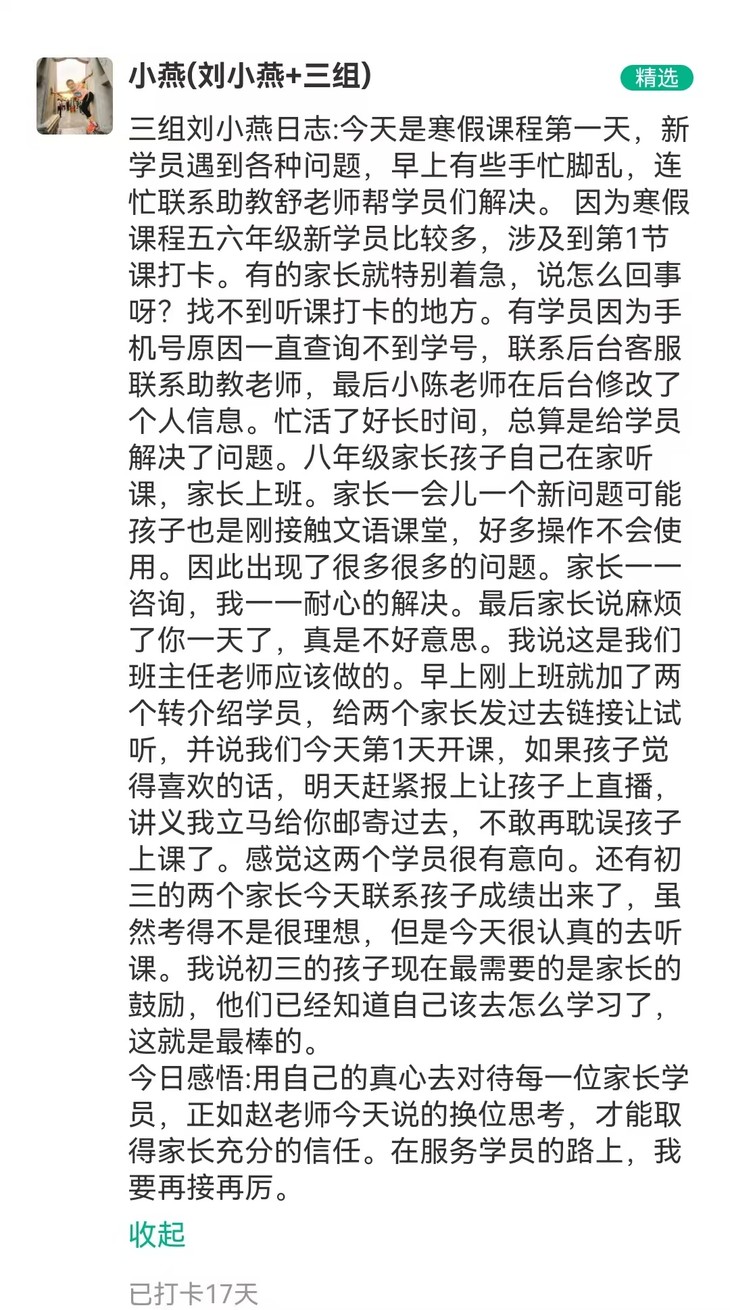 小燕(刘小燕+三组)

精选

三组刘小燕日志:今天是寒假课程第一天，新学员遇到各种问题，早上有些手忙脚乱，连忙联系助教舒老师帮学员们解决。 因为寒假课程五六年级新学员比较多，涉及到第1节课打卡。有的家长就特别着急，说怎么回事呀？找不到听课打卡的地方。有学员因为手机号原因一直查询不到学号，联系后台客服联系助教老师，最后小陈老师在后台修改了个人信息。忙活了好长时间，总算是给学员解决了问题。八年级家长孩子自己在家听课，家长上班。家长一会儿一个新问题可能孩子也是刚接触文语课堂，好多操作不会使用。因此出现了很多很多的问题。家长一一咨询，我一一耐心的解决。最后家长说麻烦了你一天了，真是不好意思。我说这是我们班主任老师应该做的。早上刚上班就加了两个转介绍学员，给两个家长发过去链接让试听，并说我们今天第1天开课，如果孩子觉得喜欢的话，明天赶紧报上让孩子上直播，讲义我立马给你邮寄过去，不敢再耽误孩子上课了。感觉这两个学员很有意向。还有初三的两个家长今天联系孩子成绩出来了，虽然考得不是很理想，但是今天很认真的去听课。我说初三的孩子现在最需要的是家长的鼓励，他们已经知道自己该去怎么学习了，这就是最棒的。
今日感悟:用自己的真心去对待每一位家长学员，正如赵老师今天说的换位思考，才能取得家长充分的信任。在服务学员的路上，我要再接再厉。

收起

已打卡17天